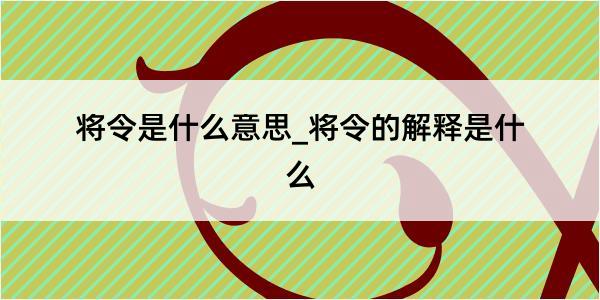 将令是什么意思_将令的解释是什么